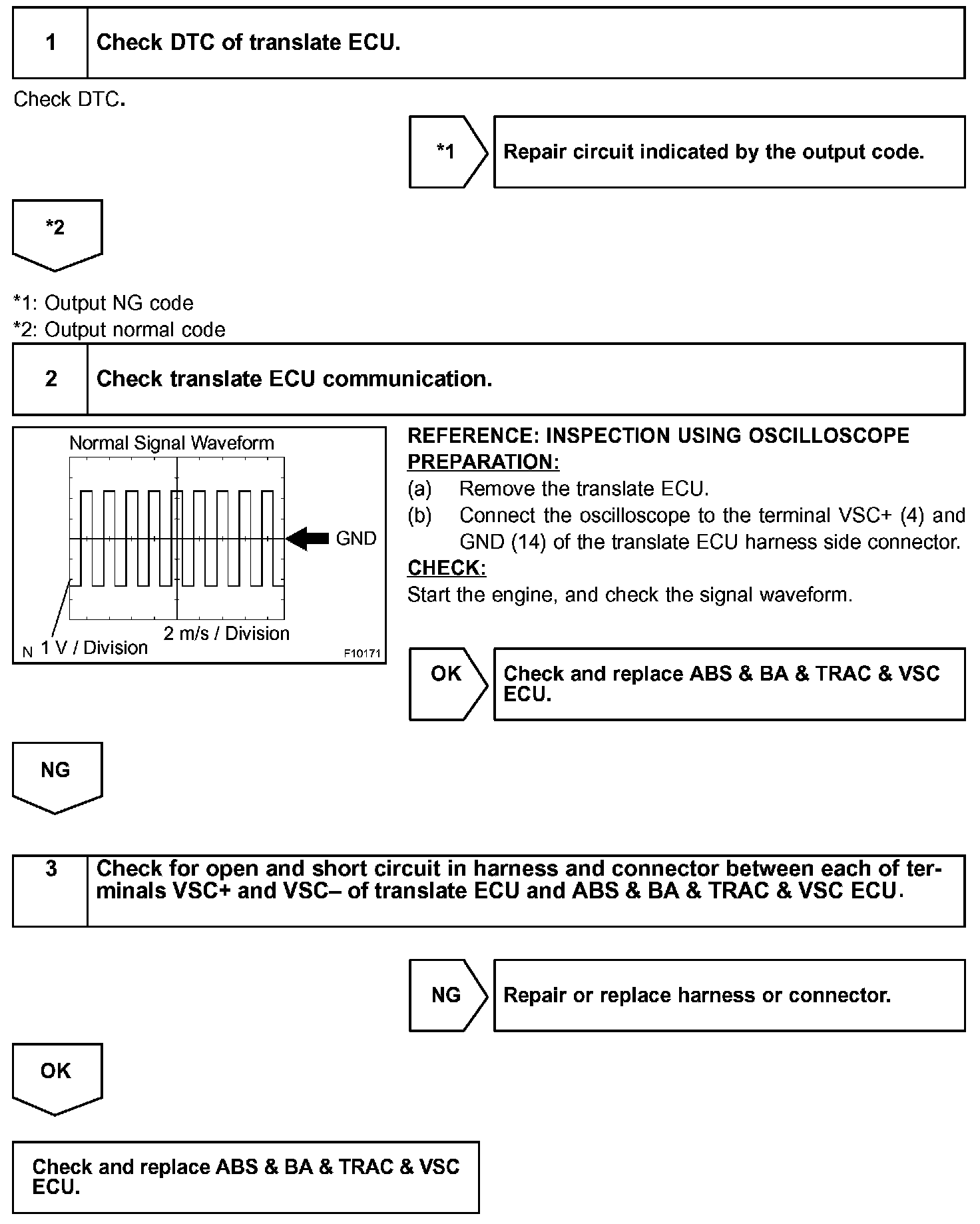 1 Check DTC of translate ECU.

Check DTC.

*1 Repair circuit indicated by the output code.

*2

*1: Output NG code
*2: Output normal code

2 Check translate ECU communication.

Normal Signal Waveform

GND

2 m/s / Division

N 1 V / Division

F10171

REFERENCE: INSPECTION USING OSCILLOSCOPE
PREPARATION:
(a) Remove the translate ECU.
(b) Connect the oscilloscope to the terminal VSC+ (4) and GND (14) of the translate ECU harness side connector.
CHECK:
Start the engine, and check the signal waveform.

OK Check and replace ABS & BA & TRAC & VSC ECU.

NG

3 Check for open and short circuit in harness and connector between each of terminals VSC+ and VSC– of translate ECU and ABS & BA & TRAC & VSC ECU.

NG Repair or replace harness or connector.

OK

Check and replace ABS & BA & TRAC & VSC ECU.